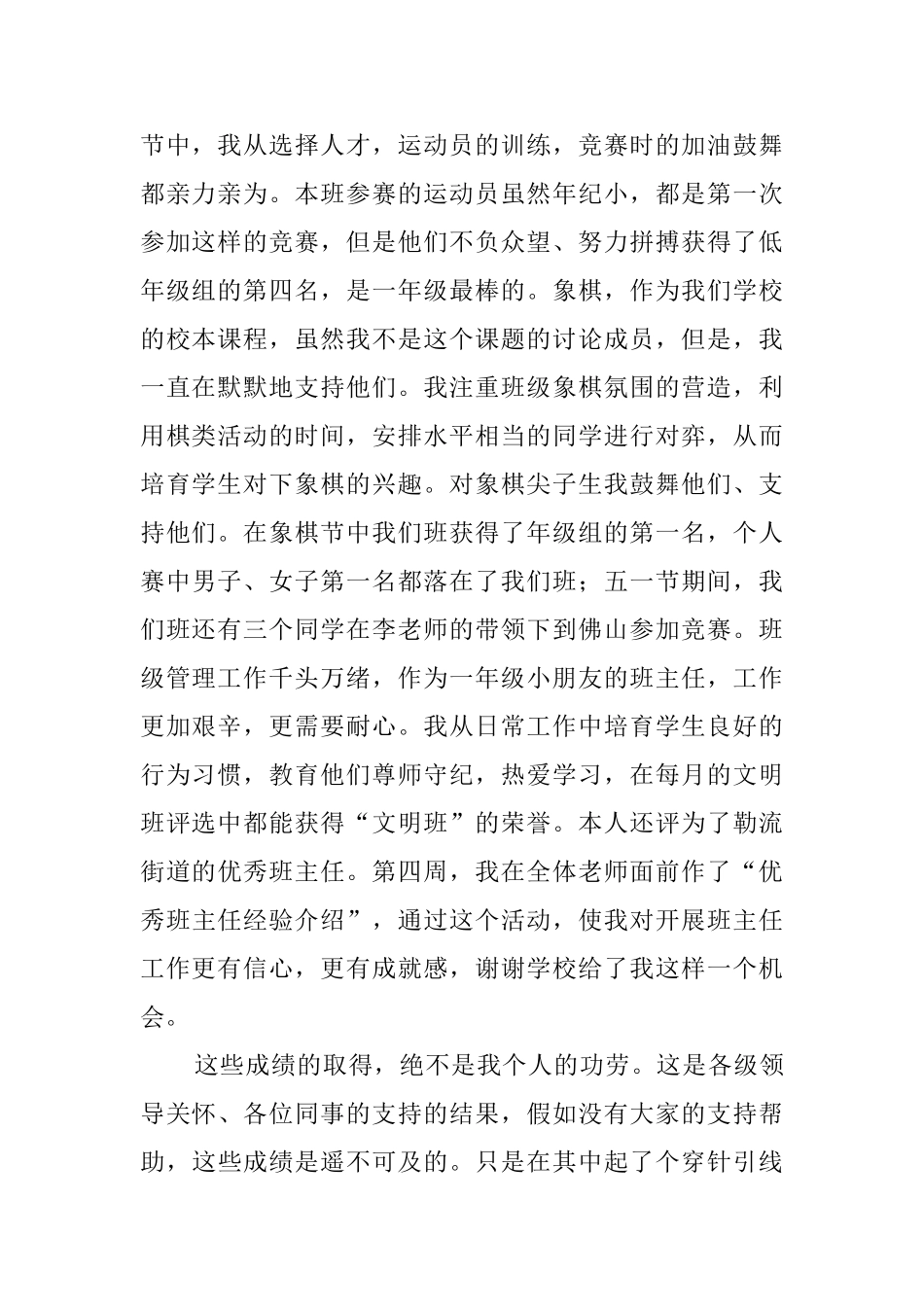 节中，我从选择人才，运动员的训练，竞赛时的加油鼓舞都亲力亲为。本班参赛的运动员虽然年纪小，都是第一次参加这样的竞赛，但是他们不负众望、努力拼搏获得了低年级组的第四名，是一年级最棒的。象棋，作为我们学校的校本课程，虽然我不是这个课题的讨论成员，但是，我一直在默默地支持他们。我注重班级象棋氛围的营造，利用棋类活动的时间，安排水平相当的同学进行对弈，从而培育学生对下象棋的兴趣。对象棋尖子生我鼓舞他们、支持他们。在象棋节中我们班获得了年级组的第一名，个人赛中男子、女子第一名都落在了我们班；五一节期间，我们班还有三个同学在李老师的带领下到佛山参加竞赛。班级管理工作千头万绪，作为一年级小朋友的班主任，工作更加艰辛，更需要耐心。我从日常工作中培育学生良好的行为习惯，教育他们尊师守纪，热爱学习，在每月的文明班评选中都能获得“文明班”的荣誉。本人还评为了勒流街道的优秀班主任。第四周，我在全体老师面前作了“优秀班主任经验介绍”，通过这个活动，使我对开展班主任工作更有信心，更有成就感，谢谢学校给了我这样一个机会。

这些成绩的取得，绝不是我个人的功劳。这是各级领导关怀、各位同事的支持的结果，假如没有大家的支持帮助，这些成绩是遥不可及的。只是在其中起了个穿针引线